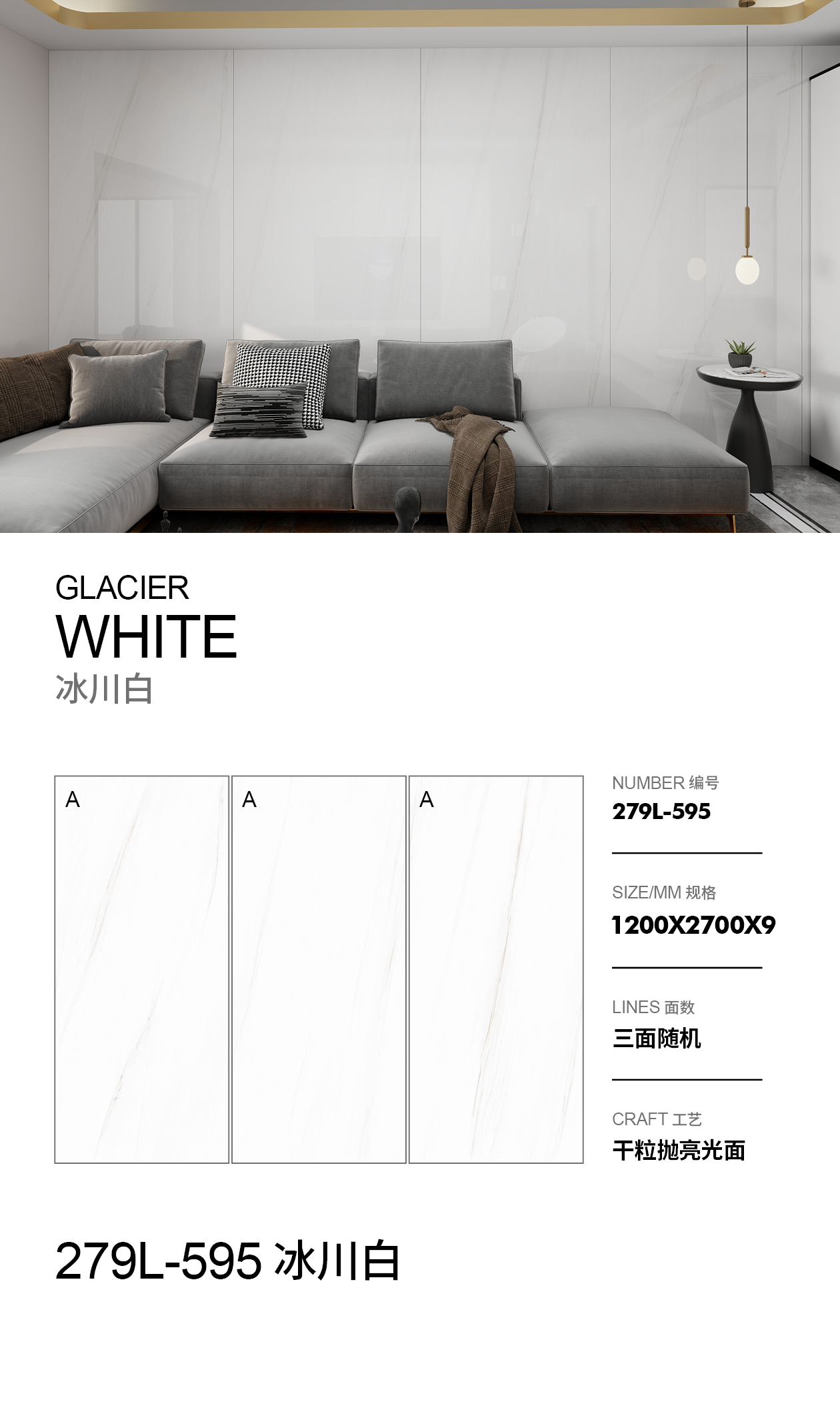 GLACIER
WHITE
冰川白

A

A

A

NUMBER 编号
279L-595

SIZE/MM 规格
1200X2700X9

LINES 面数
三面随机

CRAFT 工艺
干粒抛亮光面

279L-595 冰川白